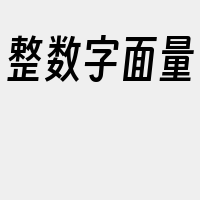 整数字面量